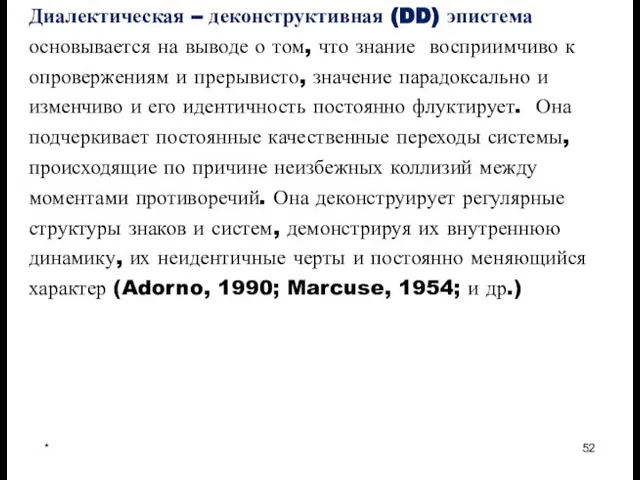 Диалектическая – деконструктивная (DD) эпистема основывается на выводе о том, что знание восприимчиво к опровержениям и прерывисто, значение парадоксально и изменчиво и его идентичность постоянно флуктирует. Она подчеркивает постоянные качественные переходы системы, происходящие по причине неизбежных коллизий между моментами противоречий. Она деконструирует регулярные структуры знаков и систем, демонстрируя их внутреннюю динамику, их неидентичные черты и постоянно меняющийся характер (Adorno, 1990; Marcuse, 1954; и др.)

*

52